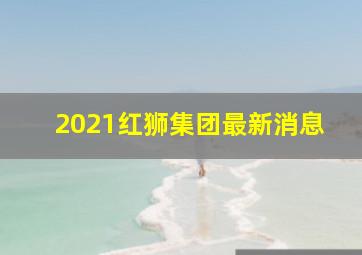 2021红狮集团最新消息